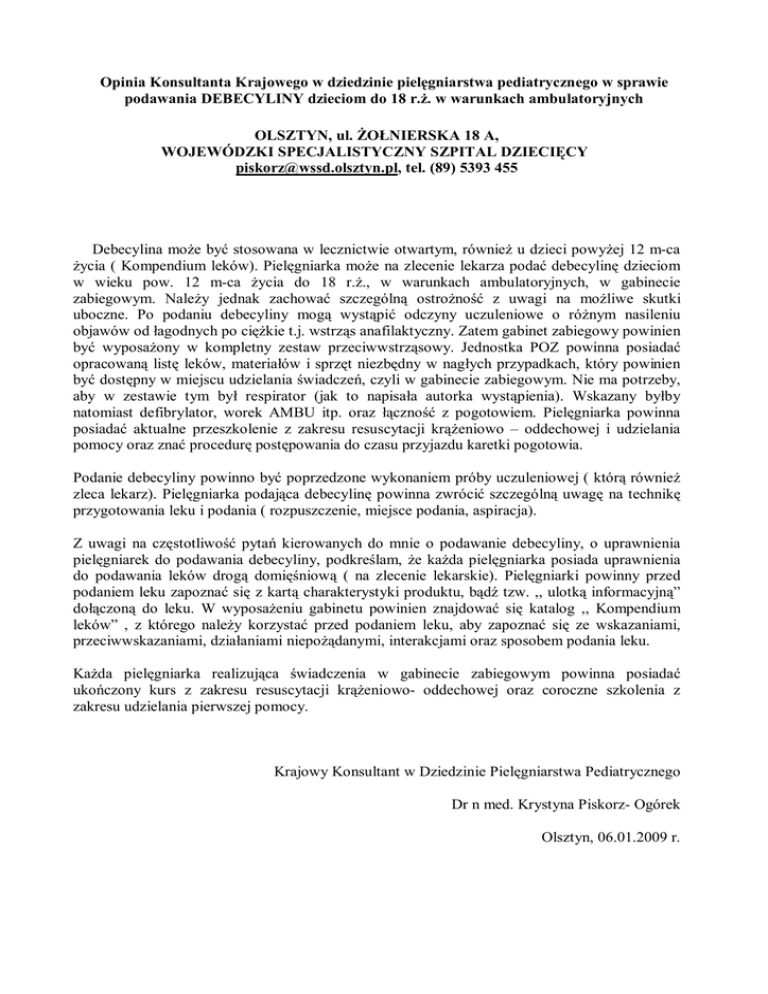 Opinia Konsultanta Krajowego w dziedzinie pielęgniarstwa pediatrycznego w sprawie podawania DEBECYLINY dzieciom do 18 r.ż. w warunkach ambulatoryjnych

OLSZTYN, ul. ŻOŁNIERSKA 18 A,
WOJEWÓDZKI SPECJALISTYCZNY SZPITAL DZIECIĘCY
piskorz@wssd.olsztyn.pl, tel. (89) 5393 455

Debecylina może być stosowana w lecznictwie otwartym, również u dzieci powyżej 12 m-ca życia ( Kompendium leków). Pielęgniarka może na zlecenie lekarza podać debecylinę dzieciom w wieku pow. 12 m-ca życia do 18 r.ż., w warunkach ambulatoryjnych, w gabinecie zabiegowym. Należy jednak zachować szczególną ostrożność z uwagi na możliwe skutki uboczne. Po podaniu debecyliny mogą wystąpić odczyny uczuleniowe o różnym nasileniu objawów od łagodnych po ciężkie t.j. wstrząs anafilaktyczny. Zatem gabinet zabiegowy powinien być wyposażony w kompletny zestaw przeciwwstrząsowy. Jednostka POZ powinna posiadać opracowaną listę leków, materiałów i sprzęt niezbędny w nagłych przypadkach, który powinien być dostępny w miejscu udzielania świadczeń, czyli w gabinecie zabiegowym. Nie ma potrzeby, aby w zestawie tym był respirator (jak to napisała autorka wystąpienia). Wskazany byłby natomiast defibrylator, worek AMBU itp. oraz łączność z pogotowiem. Pielęgniarka powinna posiadać aktualne przeszkolenie z zakresu resuscytacji krążeniowo – oddechowej i udzielania pomocy oraz znać procedurę postępowania do czasu przyjazdu karetki pogotowia.

Podanie debecyliny powinno być poprzedzone wykonaniem próby uczuleniowej ( którą również zleca lekarz). Pielęgniarka podająca debecylinę powinna zwrócić szczególną uwagę na technikę przygotowania leku i podania ( rozpuszczenie, miejsce podania, aspiracja).

Z uwagi na częstotliwość pytań kierowanych do mnie o podawanie debecyliny, o uprawnienia pielęgniarek do podawania debecyliny, podkreślam, że każda pielęgniarka posiada uprawnienia do podawania leków drogą domięśniową ( na zlecenie lekarskie). Pielęgniarki powinny przed podaniem leku zapoznać się z kartą charakterystyki produktu, bądź tzw. ,, ulotką informacyjną" dołączoną do leku. W wyposażeniu gabinetu powinien znajdować się katalog ,, Kompendium leków" , z którego należy korzystać przed podaniem leku, aby zapoznać się ze wskazaniami, przeciwwskazaniami, działaniami niepożądanymi, interakcjami oraz sposobem podania leku.

Każda pielęgniarka realizująca świadczenia w gabinecie zabiegowym powinna posiadać ukończony kurs z zakresu resuscytacji krążeniowo- oddechowej oraz coroczne szkolenia z zakresu udzielania pierwszej pomocy.

Krajowy Konsultant w Dziedzinie Pielęgniarstwa Pediatrycznego

Dr n med. Krystyna Piskorz- Ogórek

Olsztyn, 06.01.2009 r.